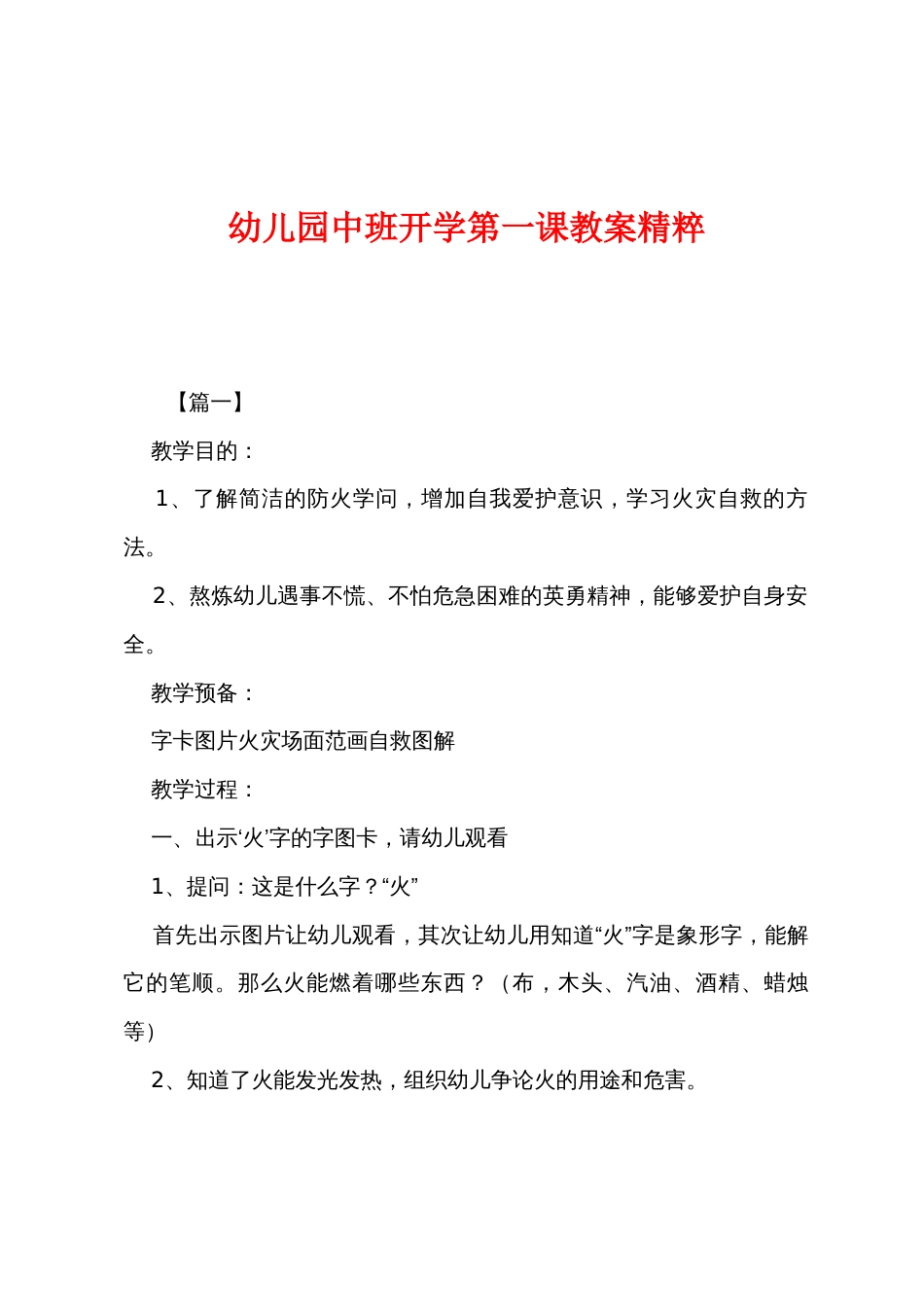 幼儿园中班开学第一课教案精粹

【篇一】

教学目的：

1、了解简洁的防火学问，增加自我爱护意识，学习火灾自救的方法。

2、熬炼幼儿遇事不慌、不怕危急困难的英勇精神，能够爱护自身安全。

教学预备：

字卡图片火灾场面范画自救图解

教学过程：

一、出示‘火’字的字图卡，请幼儿观看

1、提问：这是什么字？“火”

首先出示图片让幼儿观看，其次让幼儿用知道“火”字是象形字，能解它的笔顺。那么火能燃着哪些东西？（布，木头、汽油、酒精、蜡烛等）

2、知道了火能发光发热，组织幼儿争论火的用途和危害。